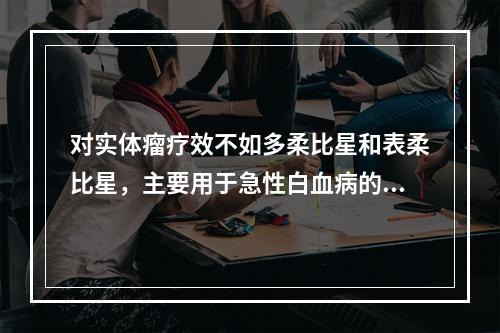 对实体瘤疗效不如多柔比星和表柔比星，主要用于急性白血病的...